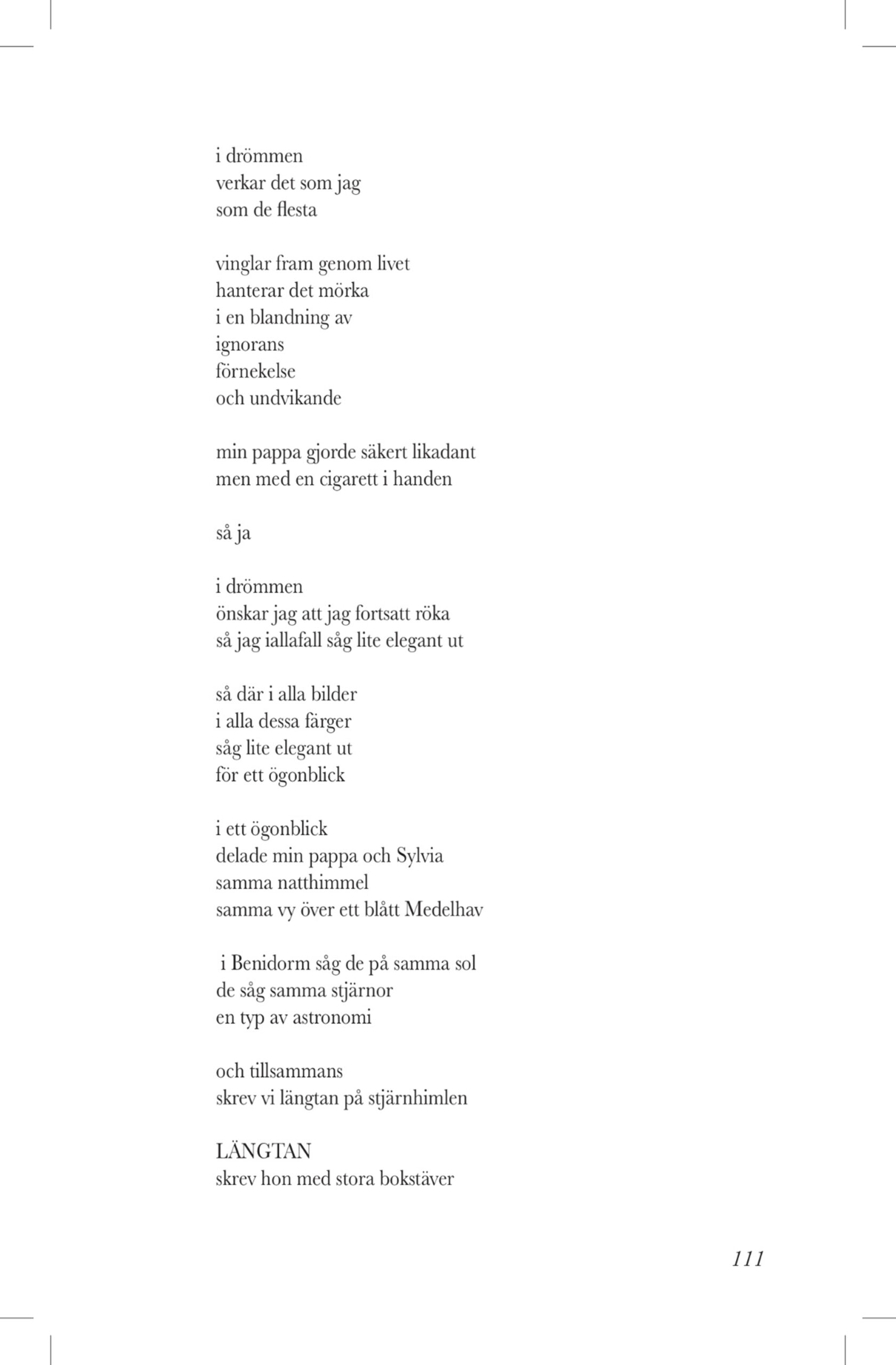 i drömmen
verkar det som jag
som de flesta

vinglar fram genom livet
hanterar det mörka
i en blandning av
ignorans
förnekelse
och undvikande

min pappa gjorde säkert likadant
men med en cigarett i handen

så ja

i drömmen
önskar jag att jag fortsatt röka
så jag iallafall såg lite elegant ut

så där i alla bilder
i alla dessa färger
såg lite elegant ut
för ett ögonblick

i ett ögonblick
delade min pappa och Sylvia
samma natthimmel
samma vy över ett blått Medelhav

i Benidorm såg de på samma sol
de såg samma stjärnor
en typ av astronomi

och tillsammans
skrev vi längtan på stjärnhimlen

LÄNGTAN
skrev hon med stora bokstäver

111